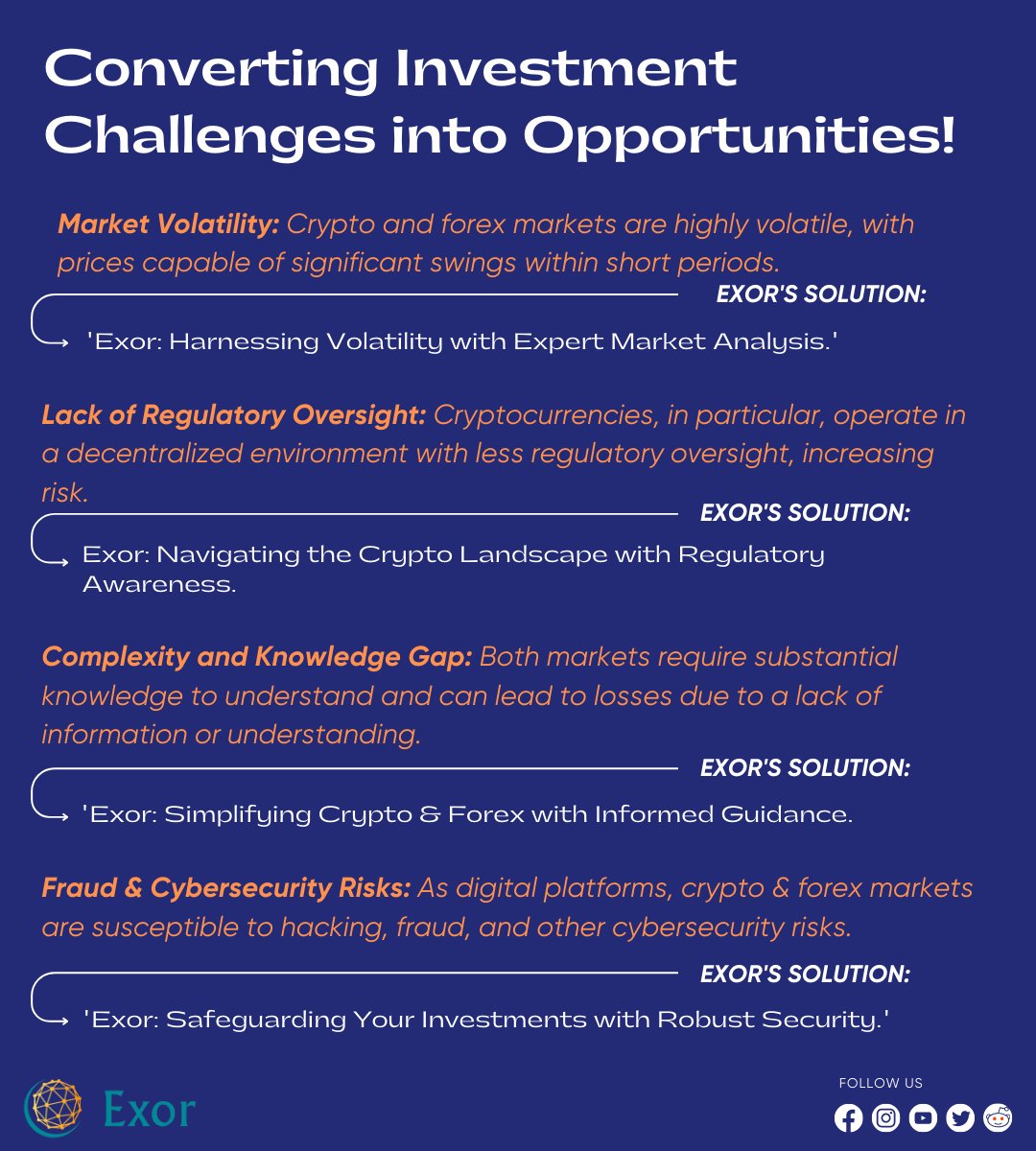 Converting Investment Challenges into Opportunities!

Market Volatility: Crypto and forex markets are highly volatile, with prices capable of significant swings within short periods.

EXOR'S SOLUTION:

'Exor: Harnessing Volatility with Expert Market Analysis.'

Lack of Regulatory Oversight: Cryptocurrencies, in particular, operate in a decentralized environment with less regulatory oversight, increasing risk.

EXOR'S SOLUTION:

Exor: Navigating the Crypto Landscape with Regulatory Awareness.

Complexity and Knowledge Gap: Both markets require substantial knowledge to understand and can lead to losses due to a lack of information or understanding.

EXOR'S SOLUTION:

'Exor: Simplifying Crypto & Forex with Informed Guidance.

Fraud & Cybersecurity Risks: As digital platforms, crypto & forex markets are susceptible to hacking, fraud, and other cybersecurity risks.

EXOR'S SOLUTION:

'Exor: Safeguarding Your Investments with Robust Security.'

Exor

FOLLOW US